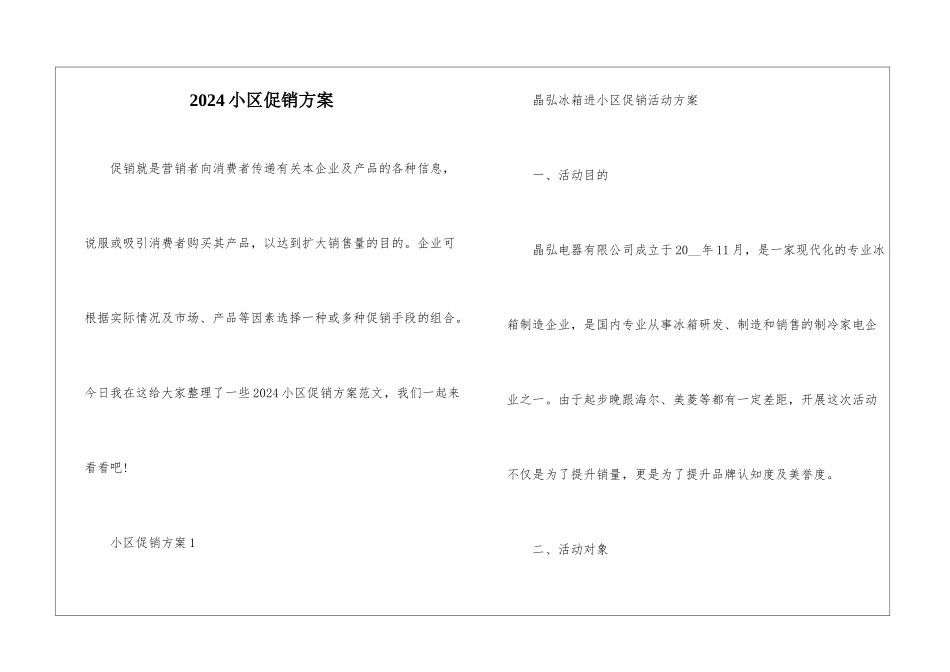 2024小区促销方案

促销就是营销者向消费者传递有关本企业及产品的各种信息，说服或吸引消费者购买其产品，以达到扩大销售量的目的。企业可根据实际情况及市场、产品等因素选择一种或多种促销手段的组合。今日我在这给大家整理了一些2024小区促销方案范文，我们一起来看看吧!

小区促销方案1

晶弘冰箱进小区促销活动方案

一、活动目的

晶弘电器有限公司成立于20__年11月，是一家现代化的专业冰箱制造企业，是国内专业从事冰箱研发、制造和销售的制冷家电企业之一。由于起步晚跟海尔、美菱等都有一定差距，开展这次活动不仅是为了提升销量，更是为了提升品牌认知度及美誉度。

二、活动对象